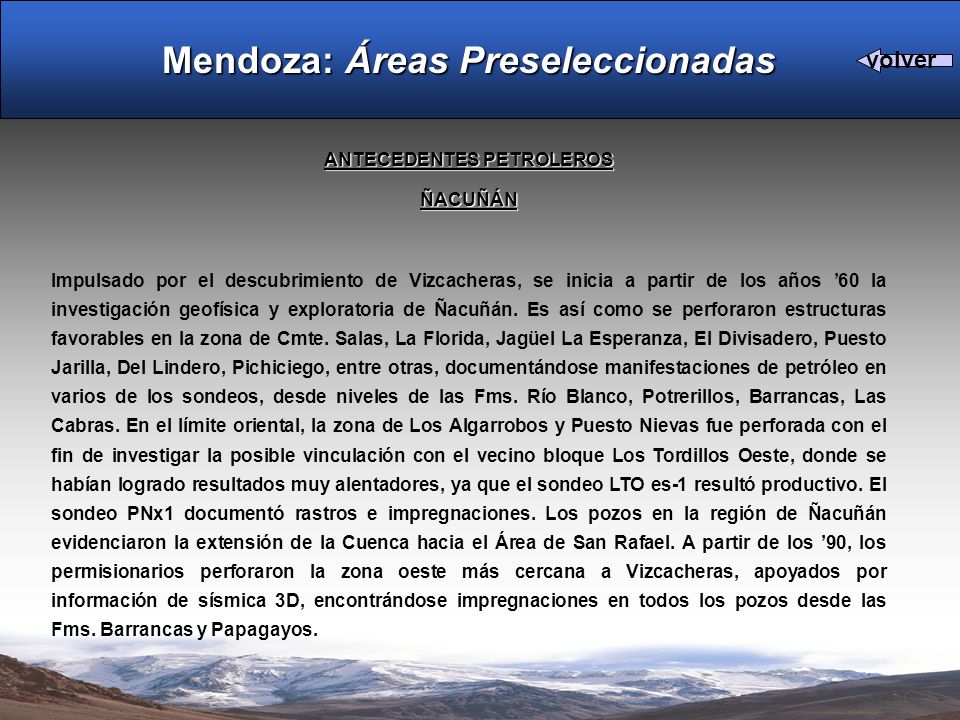 Mendoza: Áreas Preseleccionadas

volver

ANTECEDENTES PETROLEROS

ÑACUÑÁN

Impulsado por el descubrimiento de Vizcacheras, se inicia a partir de los años ’60 la investigación geofísica y exploratoria de Ñacuñán. Es así como se perforaron estructuras favorables en la zona de Cmte. Salas, La Florida, Jagüel La Esperanza, El Divisadero, Puesto Jarilla, Del Lindero, Pichiciego, entre otras, documentándose manifestaciones de petróleo en varios de los sondeos, desde niveles de las Fms. Río Blanco, Potrerillos, Barrancas, Las Cabras. En el límite oriental, la zona de Los Algarrobos y Puesto Nievas fue perforada con el fin de investigar la posible vinculación con el vecino bloque Los Tordillos Oeste, donde se habían logrado resultados muy alentadores, ya que el sondeo LTO es-1 resultó productivo. El sondeo PNx1 documentó rastros e impregnaciones. Los pozos en la región de Ñacuñán evidenciaron la extensión de la Cuenca hacia el Área de San Rafael. A partir de los ’90, los permisionarios perforaron la zona oeste más cercana a Vizcacheras, apoyados por información de sísmica 3D, encontrándose impregnaciones en todos los pozos desde las Fms. Barrancas y Papagayos.